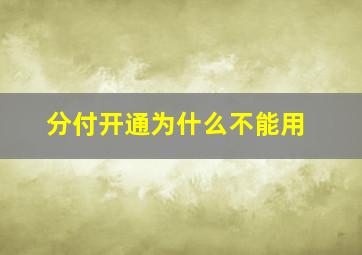 分付开通为什么不能用